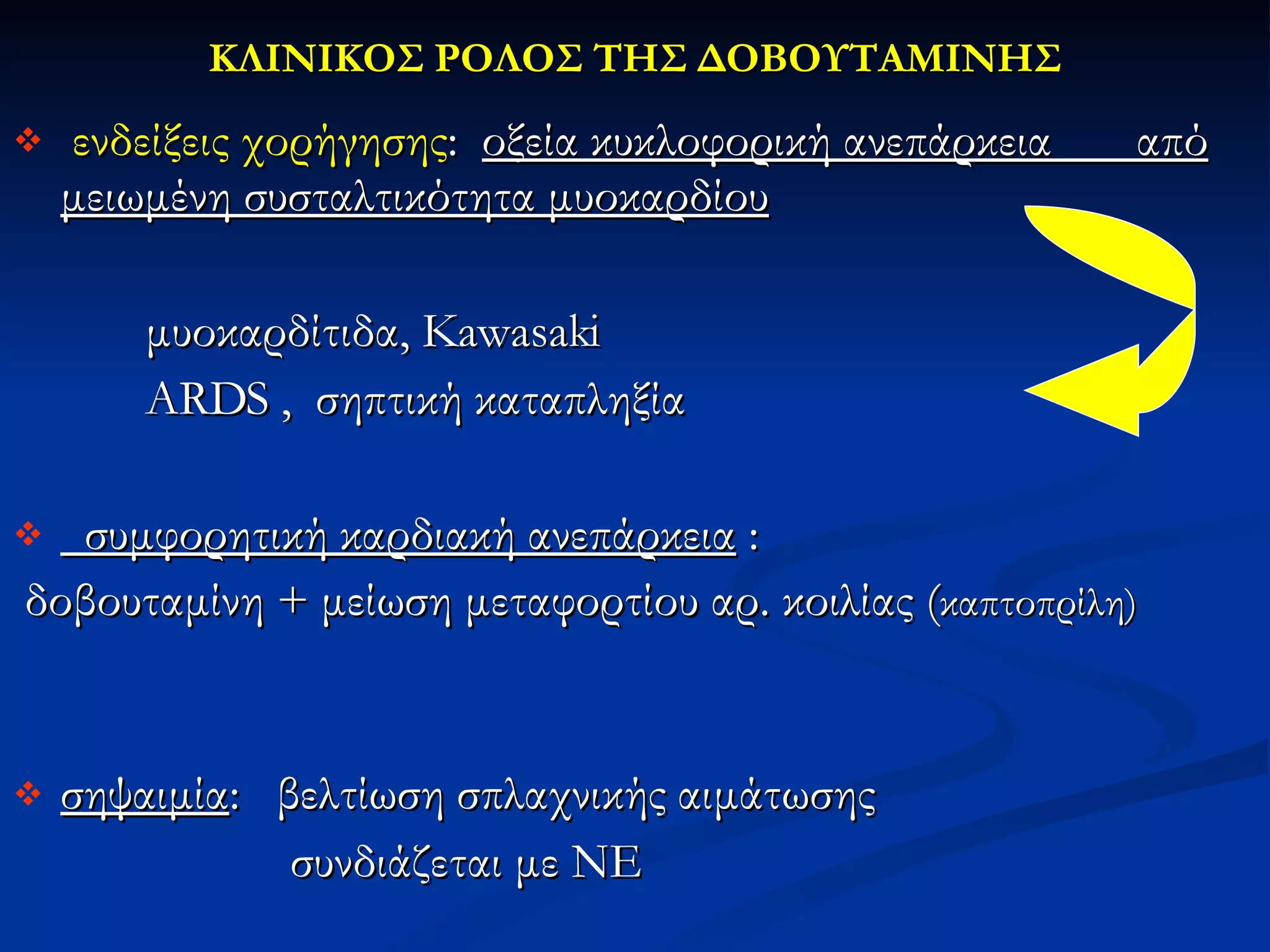 ΚΛΙΝΙΚΟΣ ΡΟΛΟΣ ΤΗΣ ΔΟΒΟΥΤΑΜΙΝΗΣ

❖ ενδείξεις χορήγησης: οξεία κυκλοφορική ανεπάρκεια από μειωμένη συσταλτικότητα μυοκαρδίου

μυοκαρδίτιδα, Kawasaki

ARDS , σηπτική καταπληξία

❖ συμφορητική καρδιακή ανεπάρκεια :

δοβουταμίνη + μείωση μεταφορτίου αρ. κοιλίας (καπτοπρίλη)

❖ σηψαιμία: βελτίωση σπλαχνικής αιμάτωσης

συνδιάζεται με ΝΕ